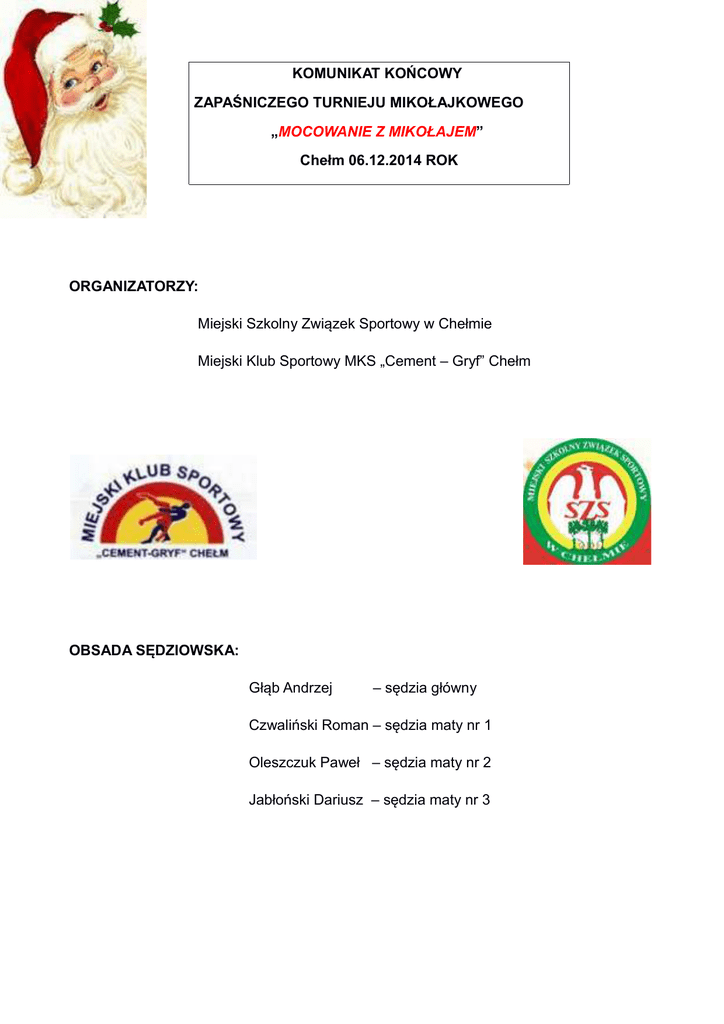 KOMUNIKAT KOŃCOWY

ZAPAŚNICZEGO TURNIEJU MIKOŁAJKOWEGO

„MOCOWANIE Z MIKOŁAJEM”

Chełm 06.12.2014 ROK

ORGANIZATORZY:

Miejski Szkolny Związek Sportowy w Chełmie

Miejski Klub Sportowy MKS „Cement – Gryf” Chełm

MIEJSKI KLUB SPORTOWY
„CEMENT-GRYF” CHEŁM

MIEJSKI SZKOLNY ZWIĄZEK SPORTOWY
SZS
W CHEŁMIE

OBSADA SĘDZIOWSKA:

Głąb Andrzej – sędzia główny

Czwaliński Roman – sędzia maty nr 1

Oleszczuk Paweł – sędzia maty nr 2

Jabłoński Dariusz – sędzia maty nr 3